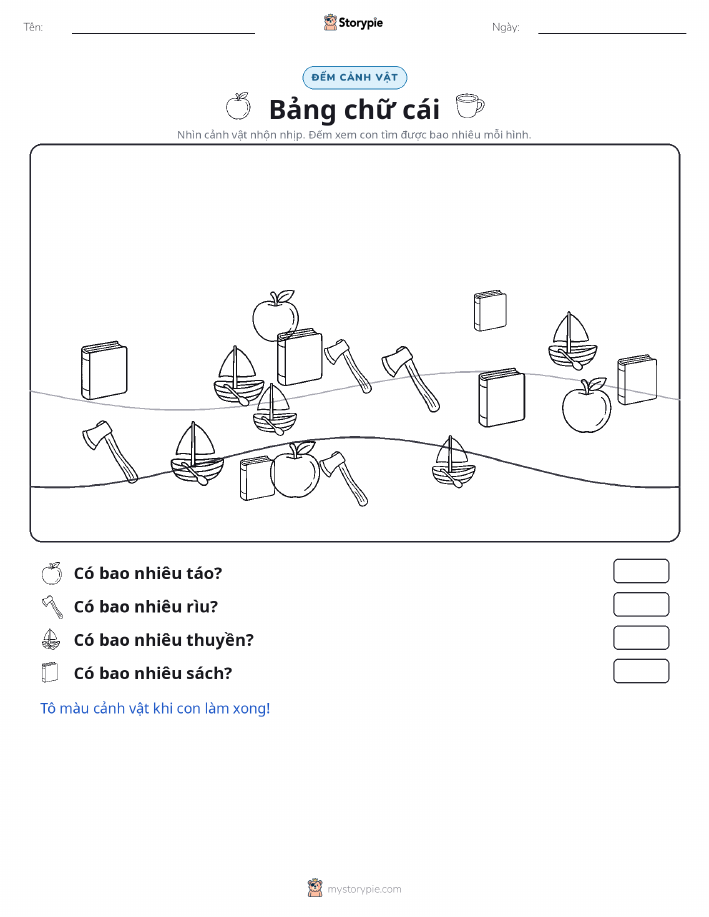 Tên:

Storypie

Ngày:

ĐẾM CẢNH VẬT

Bảng chữ cái

Nhìn cảnh vật nhộn nhịp. Đếm xem con tìm được bao nhiêu mỗi hình.

Có bao nhiêu táo?

Có bao nhiêu rìu?

Có bao nhiêu thuyền?

Có bao nhiêu sách?

Tô màu cảnh vật khi con làm xong!

mystorypie.com